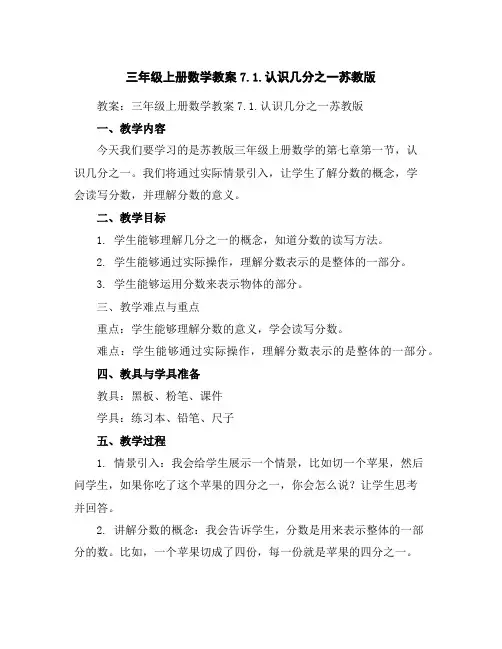 三年级上册数学教案 7.1.认识几分之一苏教版

教案：三年级上册数学教案 7.1.认识几分之一苏教版

一、教学内容

今天我们要学习的是苏教版三年级上册数学的第七章第一节，认识几分之一。我们将通过实际情景引入，让学生了解分数的概念，学会读写分数，并理解分数的意义。

二、教学目标

1. 学生能够理解几分之一的概念，知道分数的读写方法。

2. 学生能够通过实际操作，理解分数表示的是整体的一部分。

3. 学生能够运用分数来表示物体的部分。

三、教学难点与重点

重点：学生能够理解分数的意义，学会读写分数。

难点：学生能够通过实际操作，理解分数表示的是整体的一部分。

四、教具与学具准备

教具：黑板、粉笔、课件

学具：练习本、铅笔、尺子

五、教学过程

1. 情景引入：我会给学生展示一个情景，比如切一个苹果，然后问学生，如果你吃了这个苹果的四分之一，你会怎么说？让学生思考并回答。

2. 讲解分数的概念：我会告诉学生，分数是用来表示整体的一部分的数。比如，一个苹果切成了四份，每一份就是苹果的四分之一。